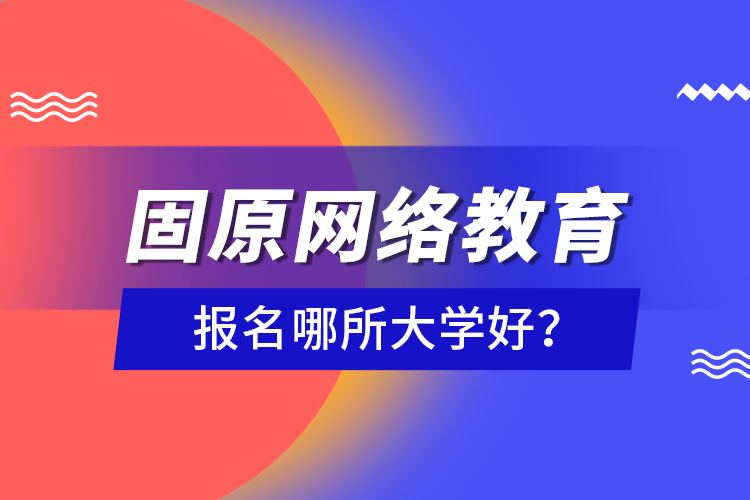 固原网络教育

报名哪所大学好?